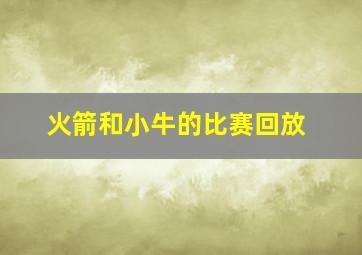 火箭和小牛的比赛回放